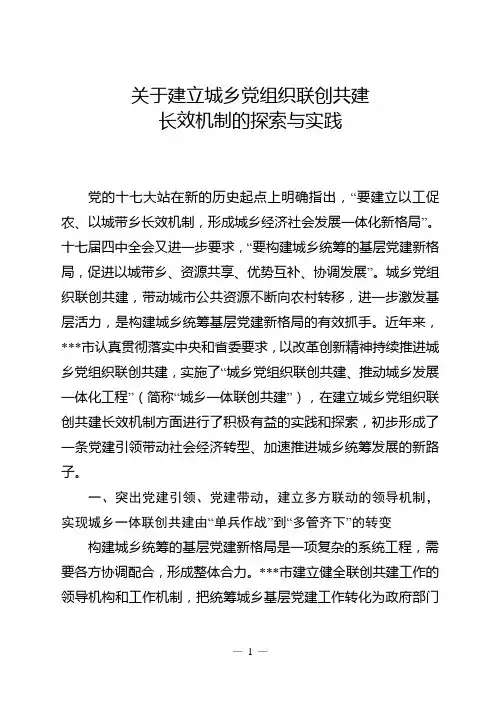 关于建立城乡党组织联创共建
长效机制的探索与实践

党的十七大站在新的历史起点上明确指出，“要建立以工促农、以城带乡长效机制，形成城乡经济社会发展一体化新格局”。十七届四中全会又进一步要求，“要构建城乡统筹的基层党建新格局，促进以城带乡、资源共享、优势互补、协调发展”。城乡党组织联创共建，带动城市公共资源不断向农村转移，进一步激发基层活力，是构建城乡统筹基层党建新格局的有效抓手。近年来，***市认真贯彻落实中央和省委要求，以改革创新精神持续推进城乡党组织联创共建，实施了“城乡党组织联创共建、推动城乡发展一体化工程”（简称“城乡一体联创共建”），在建立城乡党组织联创共建长效机制方面进行了积极有益的实践和探索，初步形成了一条党建引领带动社会经济转型、加速推进城乡统筹发展的新路子。

一、突出党建引领、党建带动，建立多方联动的领导机制，实现城乡一体联创共建由“单兵作战”到“多管齐下”的转变

构建城乡统筹的基层党建新格局是一项复杂的系统工程，需要各方协调配合，形成整体合力。***市建立健全联创共建工作的领导机构和工作机制，把统筹城乡基层党建工作转化为政府部门

— 1 —